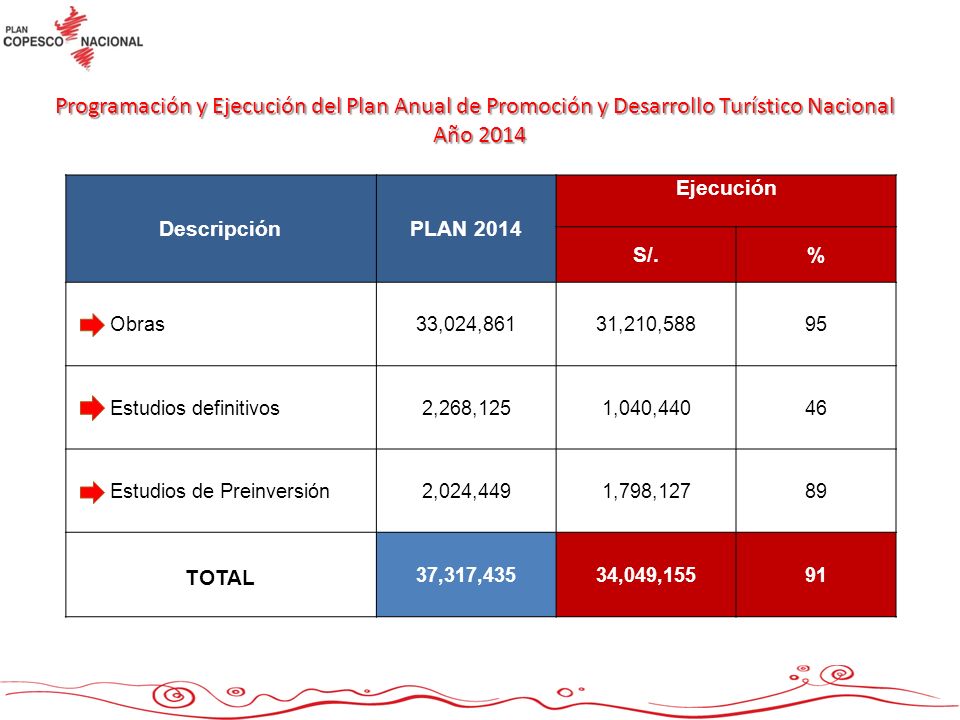 PLAN COPESCO NACIONAL

Programación y Ejecución del Plan Anual de Promoción y Desarrollo Turístico Nacional
Año 2014

| Descripción | PLAN 2014 | Ejecución S/. | Ejecución % |
|---|---|---|---|
| Obras | 33,024,861 | 31,210,588 | 95 |
| Estudios definitivos | 2,268,125 | 1,040,440 | 46 |
| Estudios de Preinversión | 2,024,449 | 1,798,127 | 89 |
| TOTAL | 37,317,435 | 34,049,155 | 91 |